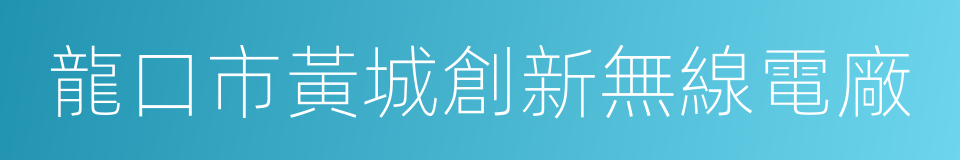 龍口市黃城創新無線電廠